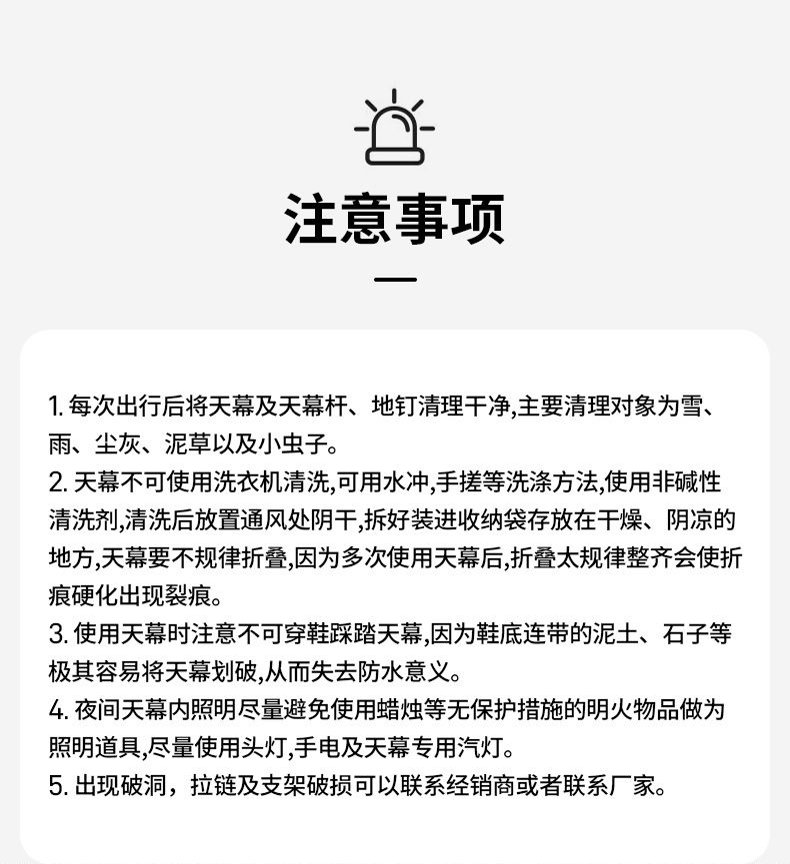 注意事项

1. 每次出行后将天幕及天幕杆、地钉清理干净,主要清理对象为雪、雨、尘灰、泥草以及小虫子。
2. 天幕不可使用洗衣机清洗,可用水冲,手搓等洗涤方法,使用非碱性清洗剂,清洗后放置通风处阴干,拆好装进收纳袋存放在干燥、阴凉的地方,天幕要不规律折叠,因为多次使用天幕后,折叠太规律整齐会使折痕硬化出现裂痕。
3. 使用天幕时注意不可穿鞋踩踏天幕,因为鞋底连带的泥土、石子等极其容易将天幕划破,从而失去防水意义。
4. 夜间天幕内照明尽量避免使用蜡烛等无保护措施的明火物品做为照明道具,尽量使用头灯,手电及天幕专用汽灯。
5. 出现破洞，拉链及支架破损可以联系经销商或者联系厂家。